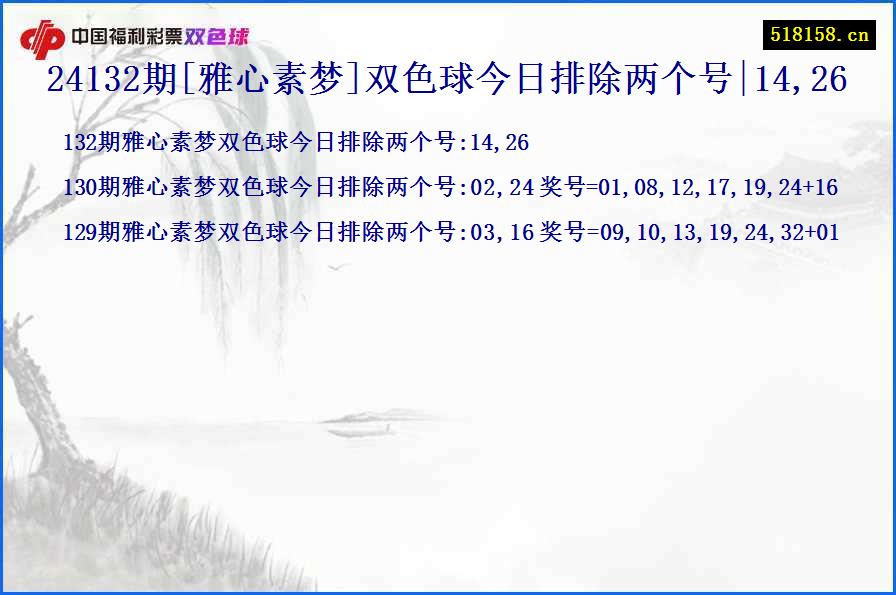 中国福利彩票双色球

518158.cn

24132期[雅心素梦]双色球今日排除两个号|14,26

132期雅心素梦双色球今日排除两个号:14,26

130期雅心素梦双色球今日排除两个号:02,24 奖号=01,08,12,17,19,24+16

129期雅心素梦双色球今日排除两个号:03,16 奖号=09,10,13,19,24,32+01